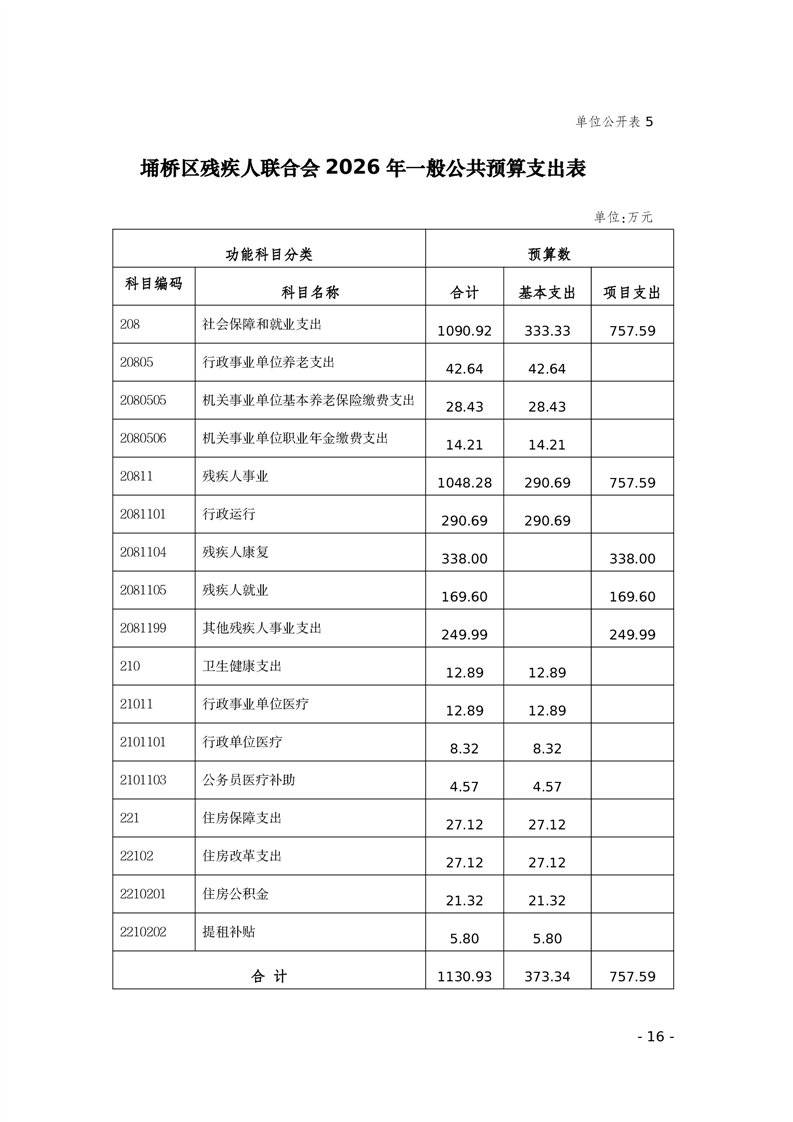 单位公开表 5

埇桥区残疾人联合会 2026 年一般公共预算支出表

单位:万元

| 功能科目分类 | | 预算数 | | |
|---|---|---|---|---|
| 科目编码 | 科目名称 | 合计 | 基本支出 | 项目支出 |
| 208 | 社会保障和就业支出 | 1090.92 | 333.33 | 757.59 |
| 20805 | 行政事业单位养老支出 | 42.64 | 42.64 | |
| 2080505 | 机关事业单位基本养老保险缴费支出 | 28.43 | 28.43 | |
| 2080506 | 机关事业单位职业年金缴费支出 | 14.21 | 14.21 | |
| 20811 | 残疾人事业 | 1048.28 | 290.69 | 757.59 |
| 2081101 | 行政运行 | 290.69 | 290.69 | |
| 2081104 | 残疾人康复 | 338.00 | | 338.00 |
| 2081105 | 残疾人就业 | 169.60 | | 169.60 |
| 2081199 | 其他残疾人事业支出 | 249.99 | | 249.99 |
| 210 | 卫生健康支出 | 12.89 | 12.89 | |
| 21011 | 行政事业单位医疗 | 12.89 | 12.89 | |
| 2101101 | 行政单位医疗 | 8.32 | 8.32 | |
| 2101103 | 公务员医疗补助 | 4.57 | 4.57 | |
| 221 | 住房保障支出 | 27.12 | 27.12 | |
| 22102 | 住房改革支出 | 27.12 | 27.12 | |
| 2210201 | 住房公积金 | 21.32 | 21.32 | |
| 2210202 | 提租补贴 | 5.80 | 5.80 | |
| 合 计 | | 1130.93 | 373.34 | 757.59 |

- 16 -